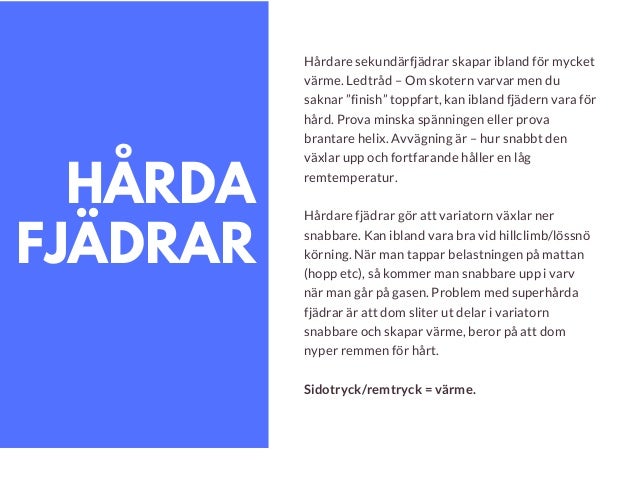 HÅRDA FJÄDRAR

Hårdare sekundärfjädrar skapar ibland för mycket värme. Ledtråd – Om skotern varvar men du saknar "finish" toppfart, kan ibland fjädern vara för hård. Prova minska spänningen eller prova brantare helix. Avvägning är – hur snabbt den växlar upp och fortfarande håller en låg remtemperatur.

Hårdare fjädrar gör att variatorn växlar ner snabbare. Kan ibland vara bra vid hillclimb/lössnö körning. När man tappar belastningen på mattan (hopp etc), så kommer man snabbare upp i varv när man går på gasen. Problem med superhårda fjädrar är att dom sliter ut delar i variatorn snabbare och skapar värme, beror på att dom nyper remmen för hårt.

Sidotryck/remtryck = värme.